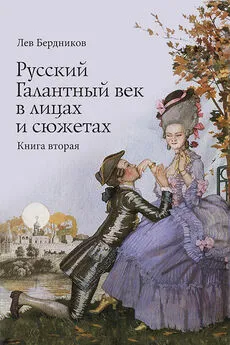 Лев Бердников

Русский Галантный век в лицах и сюжетах

Книга вторая